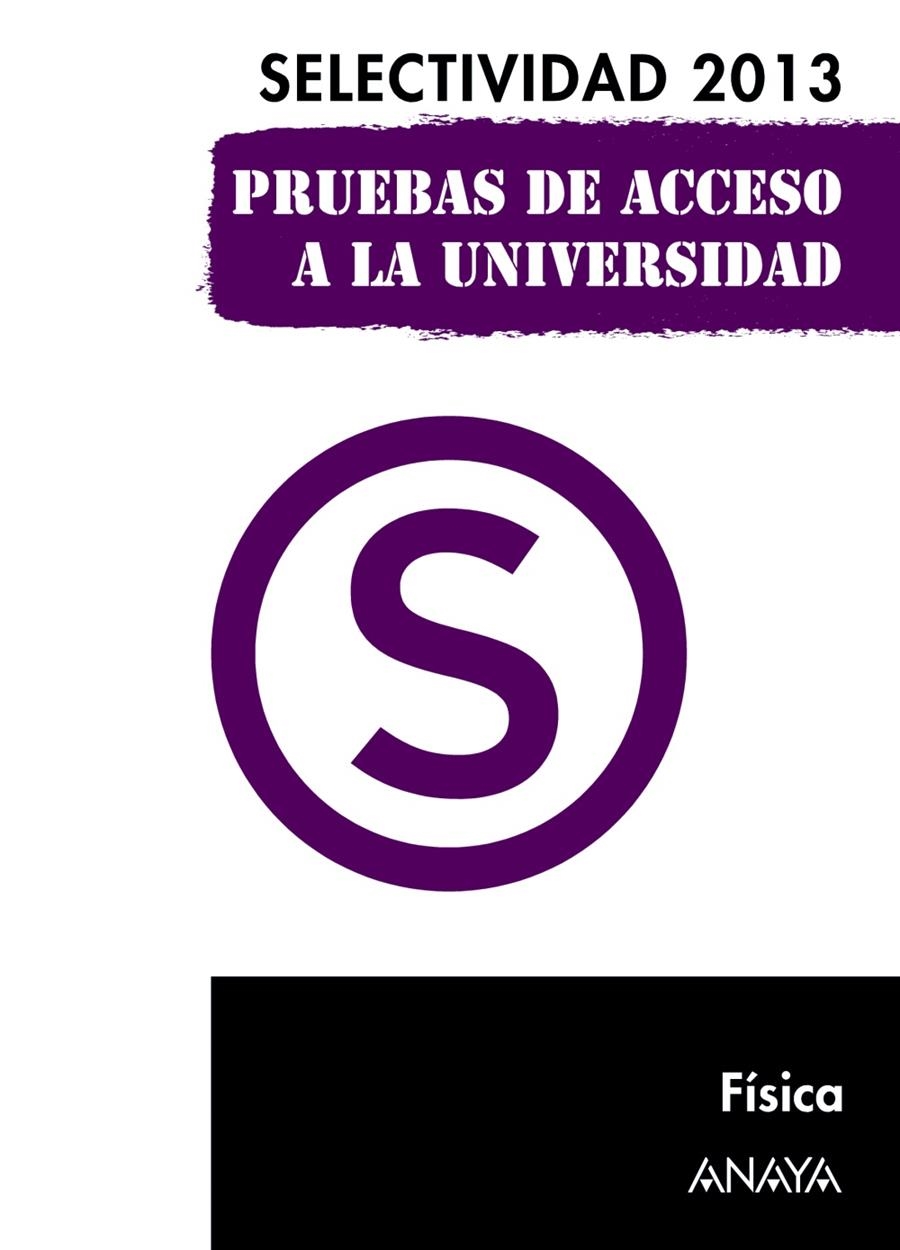 SELECTIVIDAD 2013

PRUEBAS DE ACCESO A LA UNIVERSIDAD

S

Física

ANAYA